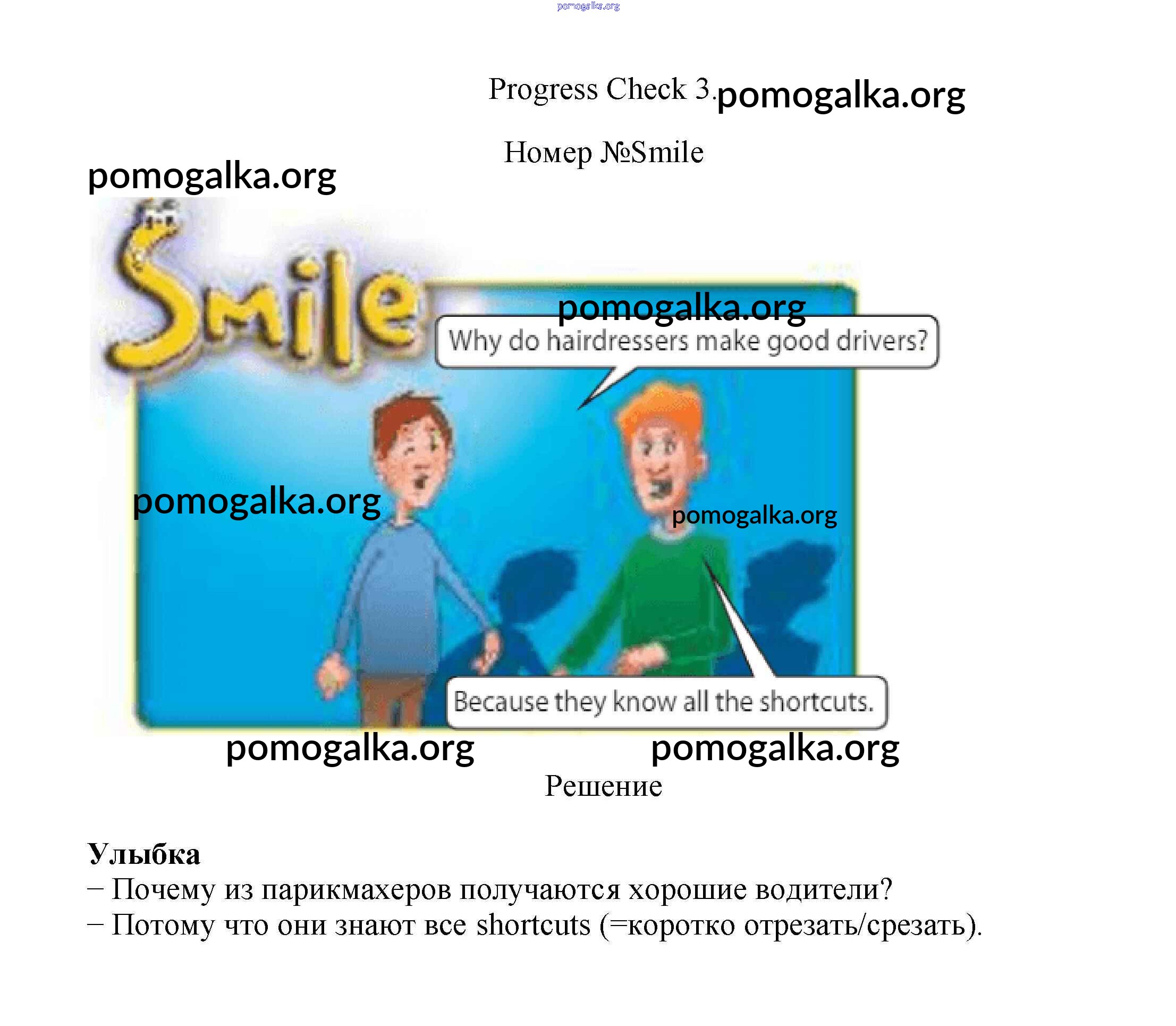 Progress Check 3.

Номер №Smile

Smile

Why do hairdressers make good drivers?

Because they know all the shortcuts.

Решение

Улыбка
– Почему из парикмахеров получаются хорошие водители?
– Потому что они знают все shortcuts (=коротко отрезать/срезать).

pomogalka.org